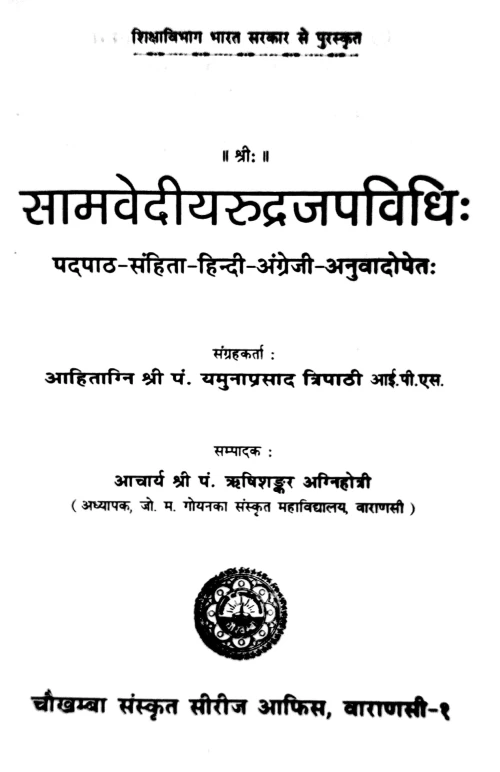 शिक्षाविभाग भारत सरकार से पुरस्कृत

॥ श्रीः ॥

सामवेदीयरुद्रजपविधिः

पदपाठ-संहिता-हिन्दी-अंग्रेजी-अनुवादोपेतः

संग्रहकर्ता :

आहिताग्नि श्री पं. यमुनाप्रसाद त्रिपाठी आई.पी.एस.

सम्पादक :

आचार्य श्री पं. ऋषिशङ्कर अग्निहोत्री

( अध्यापक, जो. म. गोयनका संस्कृत महाविद्यालय, वाराणसी )

चौखम्बा संस्कृत सीरीज आफिस, वाराणसी-१